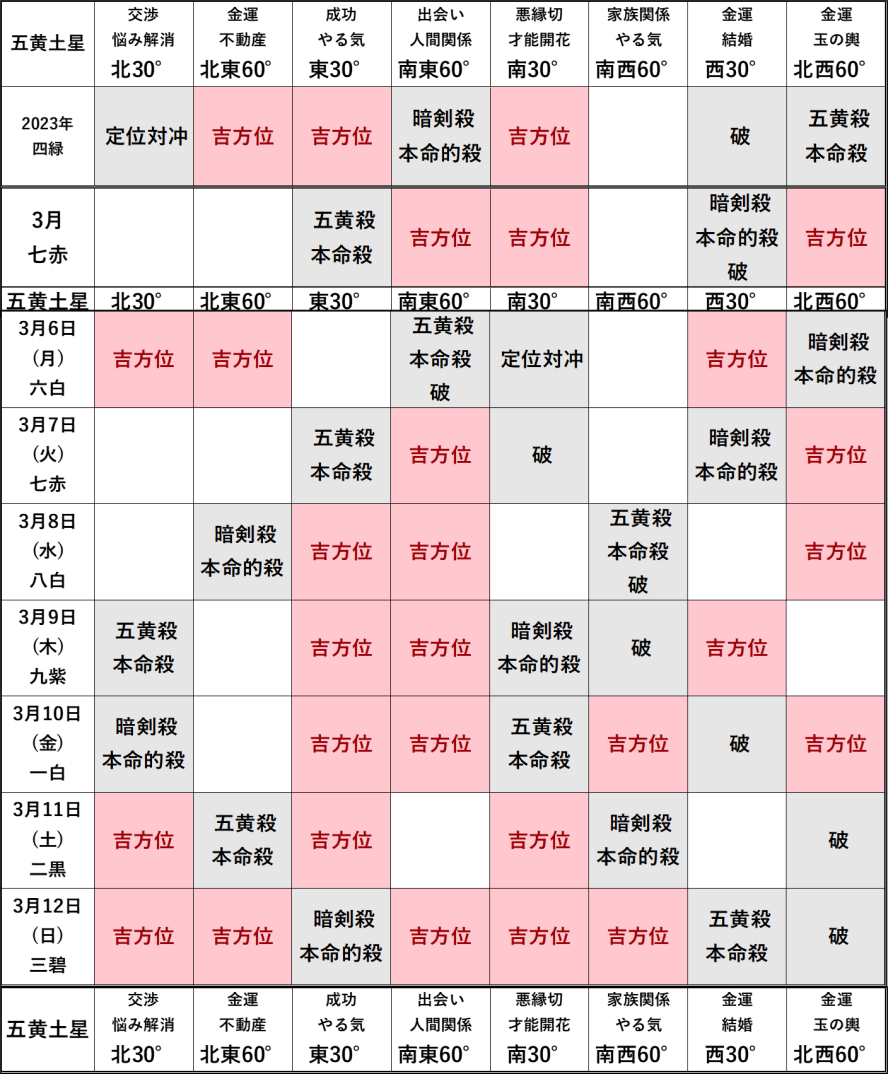 | 五黄土星 | 交渉 悩み解消 北30° | 金運 不動産 北東60° | 成功 やる気 東30° | 出会い 人間関係 南東60° | 悪縁切 才能開花 南30° | 家族関係 やる気 南西60° | 金運 結婚 西30° | 金運 玉の輿 北西60° |
|---|---|---|---|---|---|---|---|---|
| 2023年 四緑 | 定位対冲 | 吉方位 | 吉方位 | 暗剣殺 本命的殺 | 吉方位 |  | 破 | 五黄殺 本命殺 |
| 3月 七赤 |  |  | 五黄殺 本命殺 | 吉方位 | 吉方位 |  | 暗剣殺 本命的殺 破 | 吉方位 |
| 五黄土星 | 北30° | 北東60° | 東30° | 南東60° | 南30° | 南西60° | 西30° | 北西60° |
| 3月6日 (月) 六白 | 吉方位 | 吉方位 |  | 五黄殺 本命殺 破 | 定位対冲 |  | 吉方位 | 暗剣殺 本命的殺 |
| 3月7日 (火) 七赤 |  |  | 五黄殺 本命殺 | 吉方位 | 破 |  | 暗剣殺 本命的殺 | 吉方位 |
| 3月8日 (水) 八白 |  | 暗剣殺 本命的殺 | 吉方位 | 吉方位 |  | 五黄殺 本命殺 破 |  | 吉方位 |
| 3月9日 (木) 九紫 | 五黄殺 本命殺 |  | 吉方位 | 吉方位 | 暗剣殺 本命的殺 | 破 | 吉方位 |  |
| 3月10日 (金) 一白 | 暗剣殺 本命的殺 |  | 吉方位 | 吉方位 | 五黄殺 本命殺 | 吉方位 | 破 | 吉方位 |
| 3月11日 (土) 二黒 | 吉方位 | 五黄殺 本命殺 | 吉方位 |  | 吉方位 | 暗剣殺 本命的殺 |  | 破 |
| 3月12日 (日) 三碧 | 吉方位 | 吉方位 | 暗剣殺 本命的殺 | 吉方位 | 吉方位 | 吉方位 | 五黄殺 本命殺 | 破 |
| 五黄土星 | 交渉 悩み解消 北30° | 金運 不動産 北東60° | 成功 やる気 東30° | 出会い 人間関係 南東60° | 悪縁切 才能開花 南30° | 家族関係 やる気 南西60° | 金運 結婚 西30° | 金運 玉の輿 北西60° |